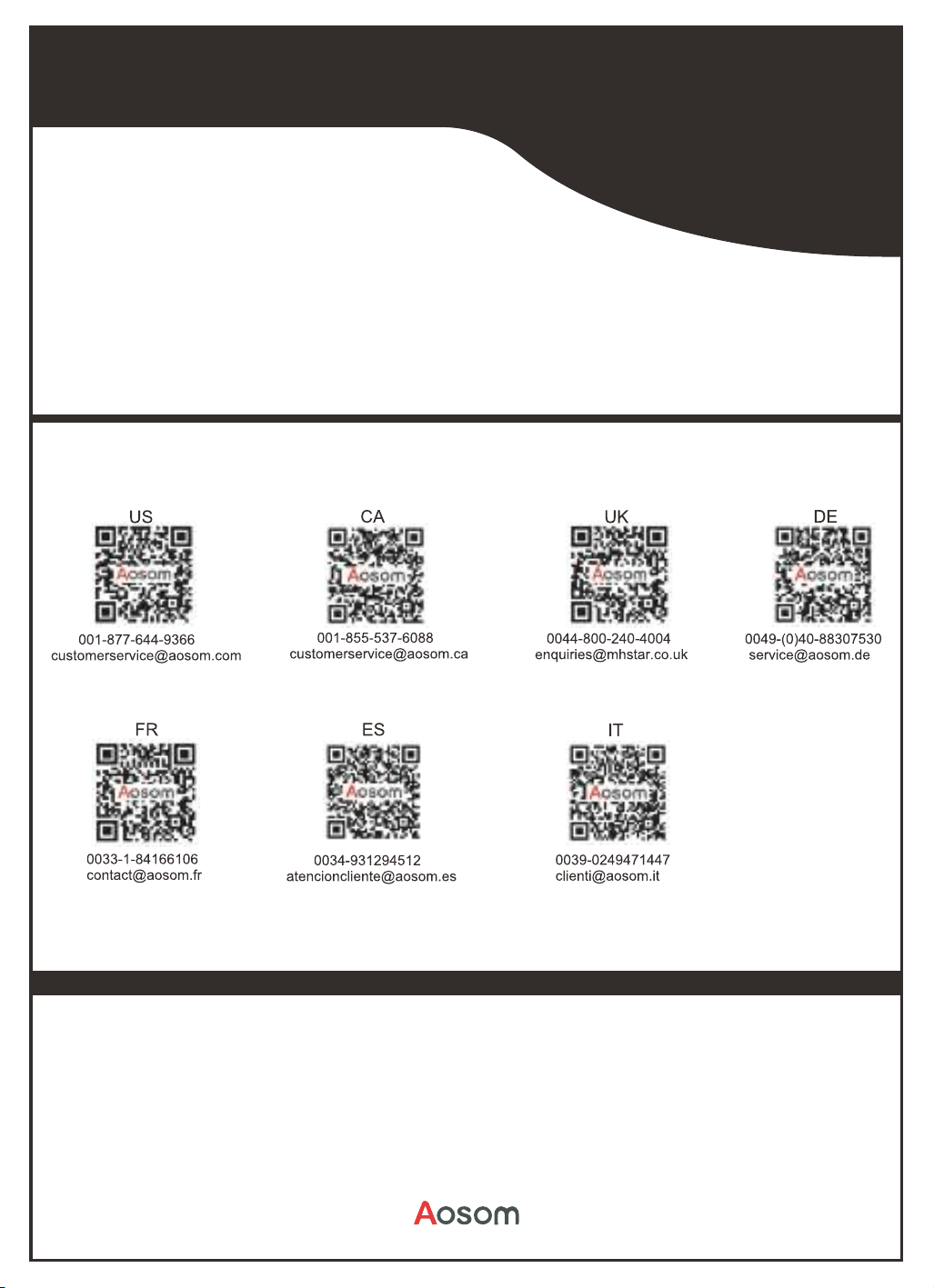 US

001-877-644-9366
customerservice@aosom.com

CA

001-855-537-6088
customerservice@aosom.ca

UK

0044-800-240-4004
enquiries@mhstar.co.uk

DE

0049-(0)40-88307530
service@aosom.de

FR

0033-1-84166106
contact@aosom.fr

ES

0034-931294512
atencioncliente@aosom.es

IT

0039-0249471447
clienti@aosom.it

Aosom